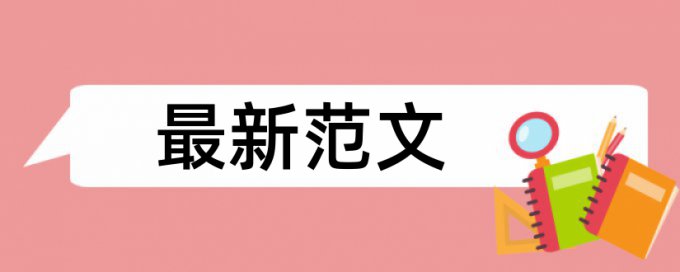 最新范文